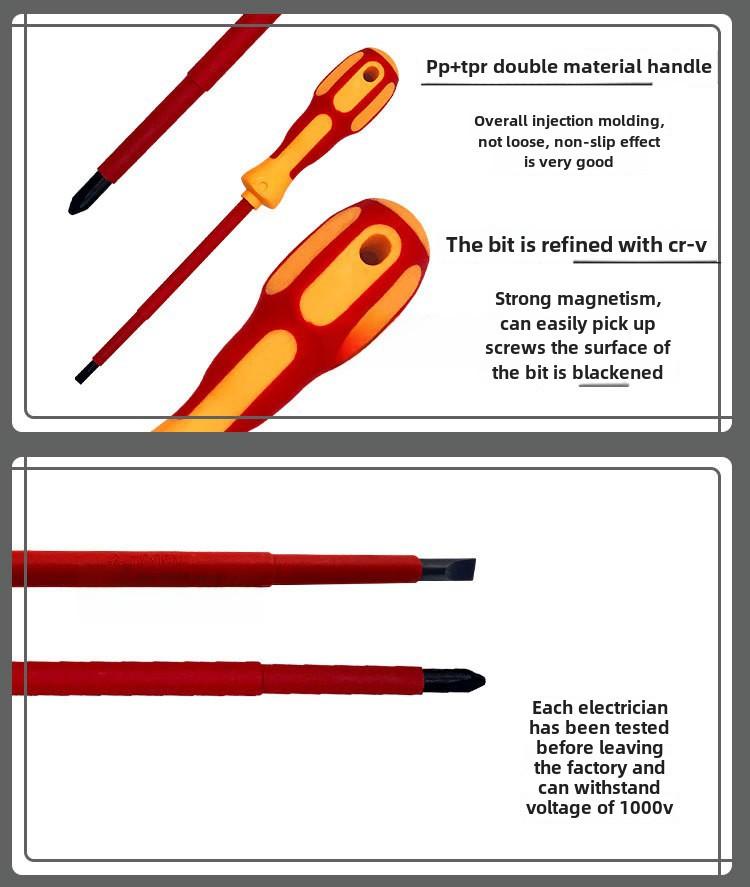 Pp+tpr double material handle

Overall injection molding, not loose, non-slip effect is very good

The bit is refined with cr-v

Strong magnetism, can easily pick up screws the surface of the bit is blackened

Each electrician has been tested before leaving the factory and can withstand voltage of 1000v